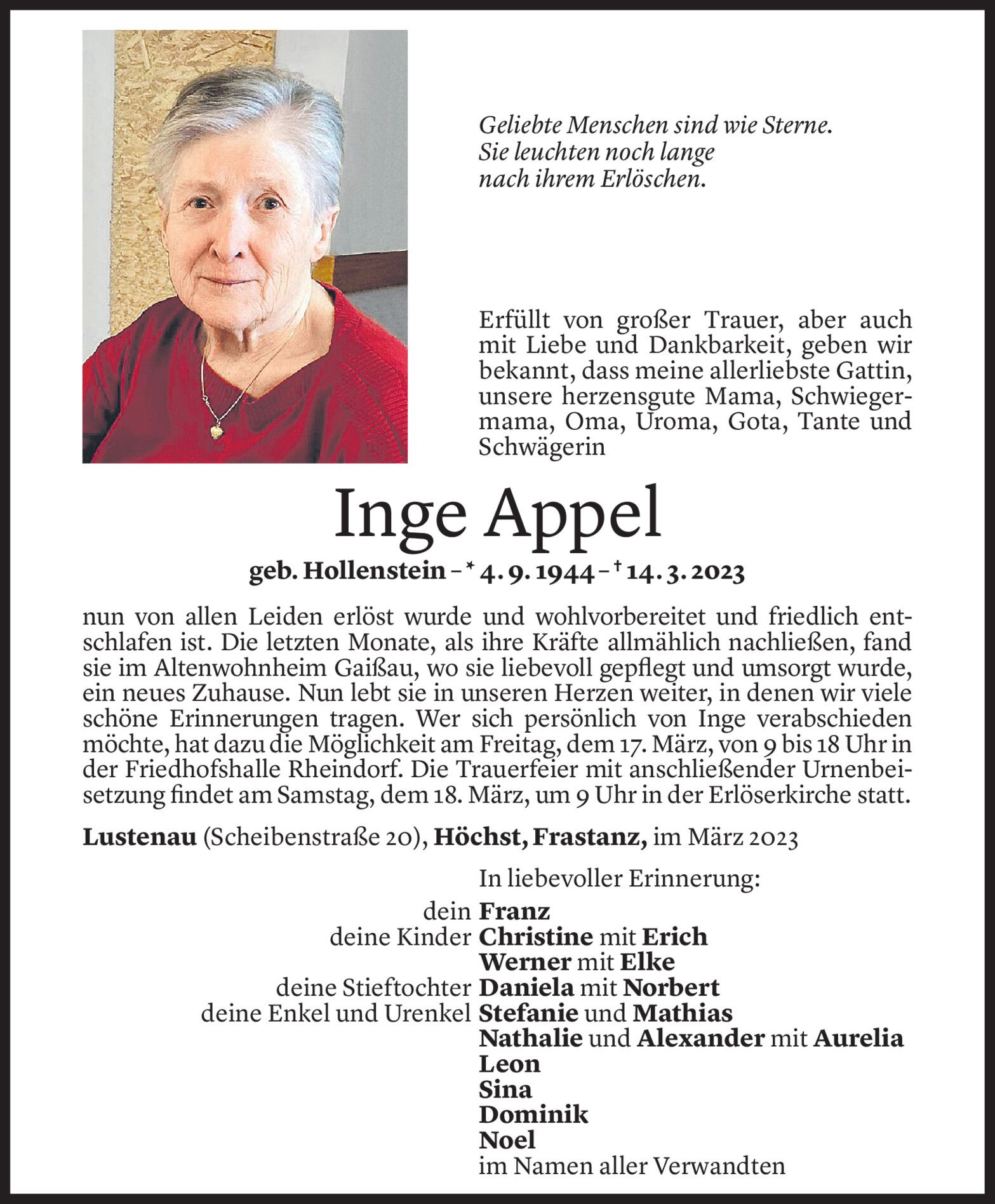 Geliebte Menschen sind wie Sterne.
Sie leuchten noch lange
nach ihrem Erlöschen.

Erfüllt von großer Trauer, aber auch mit Liebe und Dankbarkeit, geben wir bekannt, dass meine allerliebste Gattin, unsere herzensgute Mama, Schwiegermama, Oma, Uroma, Gota, Tante und Schwägerin

Inge Appel

geb. Hollenstein – * 4. 9. 1944 – † 14. 3. 2023

nun von allen Leiden erlöst wurde und wohlvorbereitet und friedlich entschlafen ist. Die letzten Monate, als ihre Kräfte allmählich nachließen, fand sie im Altenwohnheim Gaißau, wo sie liebevoll gepflegt und umsorgt wurde, ein neues Zuhause. Nun lebt sie in unseren Herzen weiter, in denen wir viele schöne Erinnerungen tragen. Wer sich persönlich von Inge verabschieden möchte, hat dazu die Möglichkeit am Freitag, dem 17. März, von 9 bis 18 Uhr in der Friedhofshalle Rheindorf. Die Trauerfeier mit anschließender Urnenbeisetzung findet am Samstag, dem 18. März, um 9 Uhr in der Erlöserkirche statt.

Lustenau (Scheibenstraße 20), Höchst, Frastanz, im März 2023

In liebevoller Erinnerung:

dein Franz
deine Kinder Christine mit Erich
Werner mit Elke
deine Stieftochter Daniela mit Norbert
deine Enkel und Urenkel Stefanie und Mathias
Nathalie und Alexander mit Aurelia
Leon
Sina
Dominik
Noel
im Namen aller Verwandten